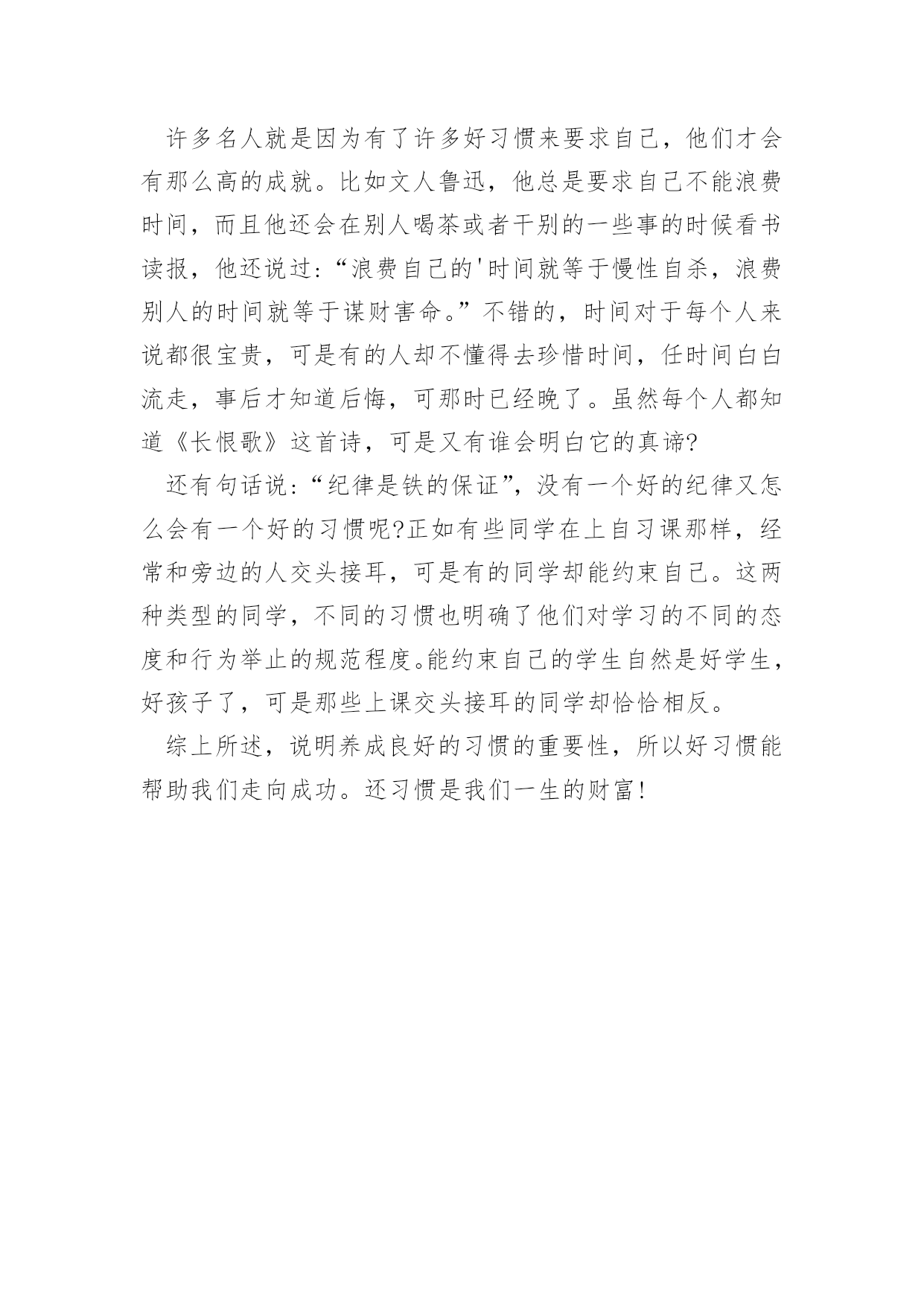 许多名人就是因为有了许多好习惯来要求自己，他们才会有那么高的成就。比如文人鲁迅，他总是要求自己不能浪费时间，而且他还会在别人喝茶或者干别的一些事的时候看书读报，他还说过:“浪费自己的'时间就等于慢性自杀，浪费别人的时间就等于谋财害命。”不错的，时间对于每个人来说都很宝贵，可是有的人却不懂得去珍惜时间，任时间白白流走，事后才知道后悔，可那时已经晚了。虽然每个人都知道《长恨歌》这首诗，可是又有谁会明白它的真谛?

还有句话说:“纪律是铁的保证”，没有一个好的纪律又怎么会有一个好的习惯呢?正如有些同学在上自习课那样，经常和旁边的人交头接耳，可是有的同学却能约束自己。这两种类型的同学，不同的习惯也明确了他们对学习的不同的态度和行为举止的规范程度。能约束自己的学生自然是好学生，好孩子了，可是那些上课交头接耳的同学却恰恰相反。

综上所述，说明养成良好的习惯的重要性，所以好习惯能帮助我们走向成功。还习惯是我们一生的财富!